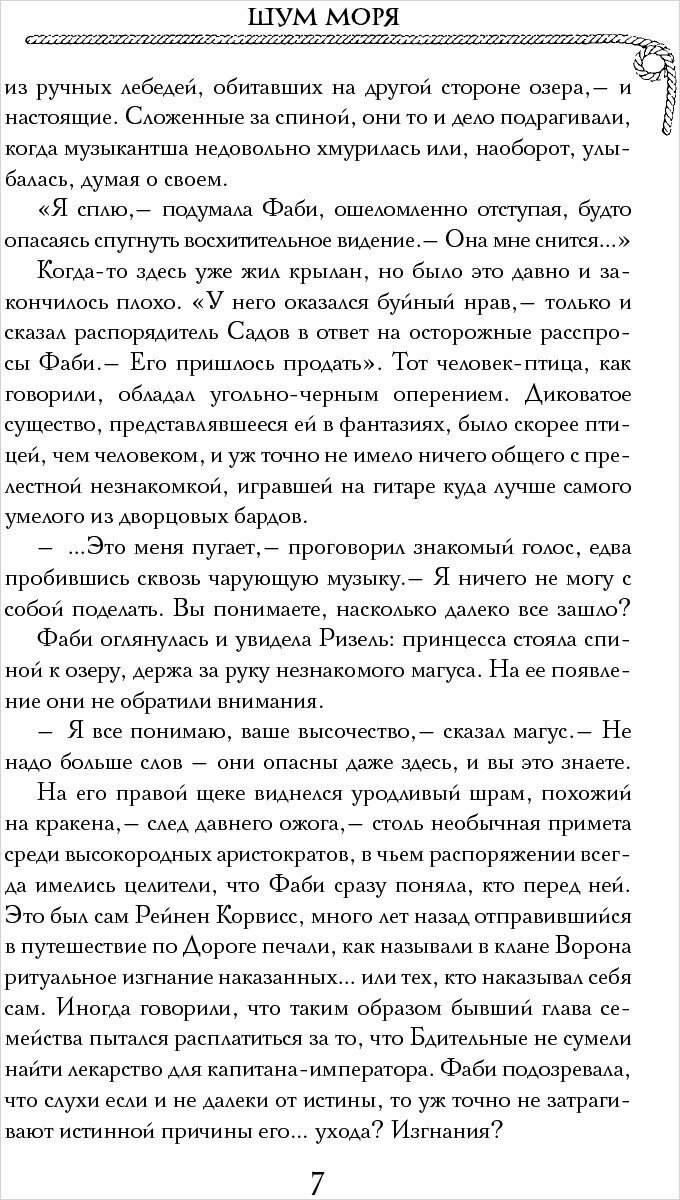 ШУМ МОРЯ

из ручных лебедей, обитавших на другой стороне озера,— и настоящие. Сложенные за спиной, они то и дело подрагивали, когда музыкантша недовольно хмурилась или, наоборот, улыбалась, думая о своем.

«Я сплю,— подумала Фаби, ошеломленно отступая, будто опасаясь спугнуть восхитительное видение.— Она мне снится...»

Когда-то здесь уже жил крылан, но было это давно и закончилось плохо. «У него оказался буйный нрав,— только и сказал распорядитель Садов в ответ на осторожные расспросы Фаби.— Его пришлось продать». Тот человек-птица, как говорили, обладал угольно-черным оперением. Диковатое существо, представлявшееся ей в фантазиях, было скорее птицей, чем человеком, и уж точно не имело ничего общего с прелестной незнакомкой, игравшей на гитаре куда лучше самого умелого из дворцовых бардов.

— ...Это меня пугает,— проговорил знакомый голос, едва пробившись сквозь чарующую музыку.— Я ничего не могу с собой поделать. Вы понимаете, насколько далеко все зашло?

Фаби оглянулась и увидела Ризель: принцесса стояла спиной к озеру, держа за руку незнакомого магуса. На ее появление они не обратили внимания.

— Я все понимаю, ваше высочество,— сказал магус.— Не надо больше слов — они опасны даже здесь, и вы это знаете.

На его правой щеке виднелся уродливый шрам, похожий на кракена,— след давнего ожога,— столь необычная примета среди высокородных аристократов, в чьем распоряжении всегда имелись целители, что Фаби сразу поняла, кто перед ней. Это был сам Рейнен Корвисс, много лет назад отправившийся в путешествие по Дороге печали, как называли в клане Ворона ритуальное изгнание наказанных... или тех, кто наказывал себя сам. Иногда говорили, что таким образом бывший глава семейства пытался расплатиться за то, что Бдительные не сумели найти лекарство для капитана-императора. Фаби подозревала, что слухи если и не далеки от истины, то уж точно не затрагивают истинной причины его... ухода? Изгнания?

7